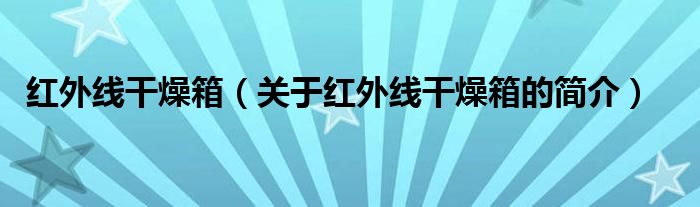 红外线干燥箱（关于红外线干燥箱的简介）